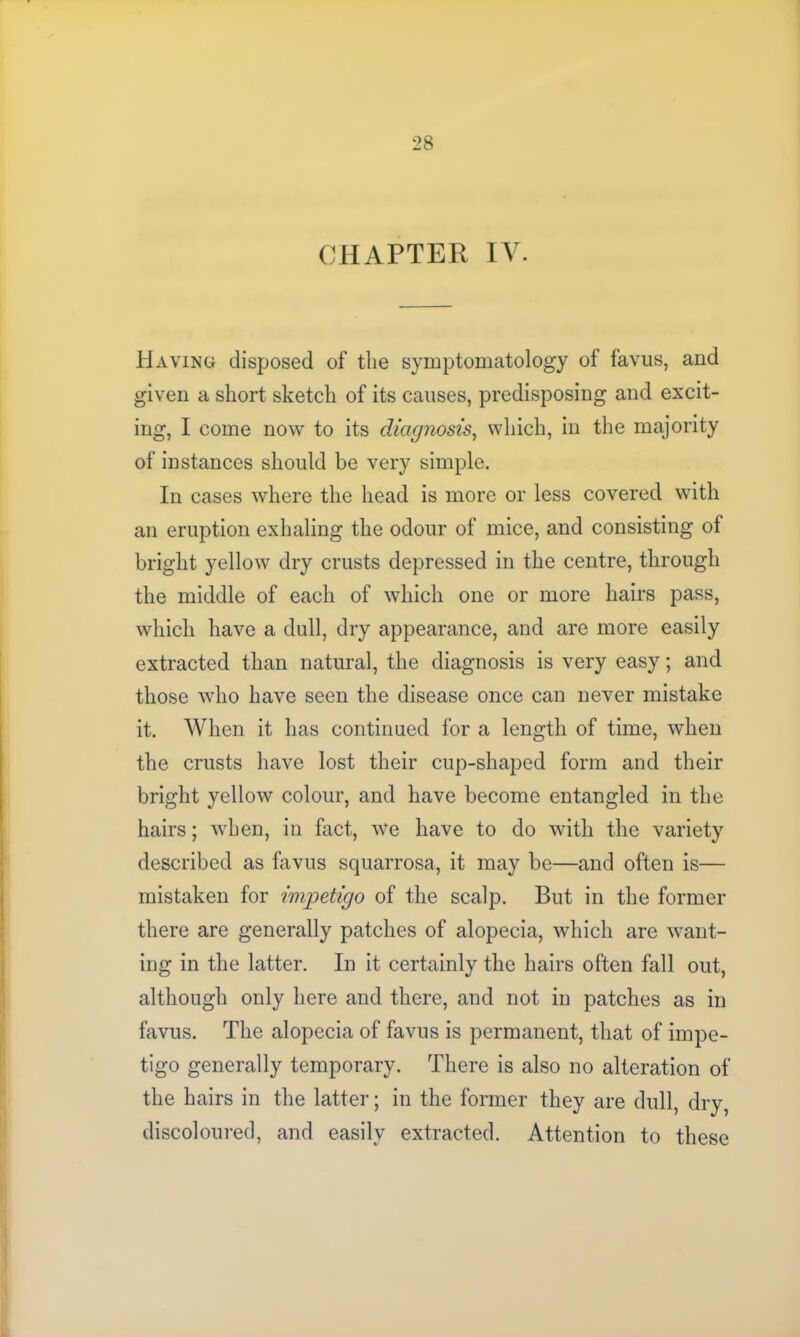 28

CHAPTER IV.

Having disposed of the symptomatology of favus, and given a short sketch of its causes, predisposing and exciting, I come now to its diagnosis, which, in the majority of instances should be very simple.

In cases where the head is more or less covered with an eruption exhaling the odour of mice, and consisting of bright yellow dry crusts depressed in the centre, through the middle of each of which one or more hairs pass, which have a dull, dry appearance, and are more easily extracted than natural, the diagnosis is very easy; and those who have seen the disease once can never mistake it. When it has continued for a length of time, when the crusts have lost their cup-shaped form and their bright yellow colour, and have become entangled in the hairs; when, in fact, we have to do with the variety described as favus squarrosa, it may be—and often is—mistaken for impetigo of the scalp. But in the former there are generally patches of alopecia, which are wanting in the latter. In it certainly the hairs often fall out, although only here and there, and not in patches as in favus. The alopecia of favus is permanent, that of impetigo generally temporary. There is also no alteration of the hairs in the latter; in the former they are dull, dry, discoloured, and easily extracted. Attention to these